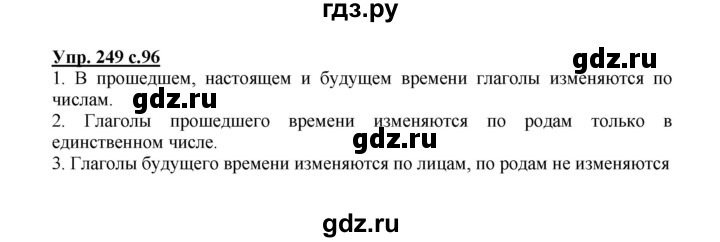 гдз.ру

Упр. 249 с.96

gdz.ru

1. В прошедшем, настоящем и будущем времени глаголы изменяются по числам.

gdz.ru

2. Глаголы прошедшего времени изменяются по родам только в единственном числе.

gdz.ru

3. Глаголы будущего времени изменяются по лицам, по родам не изменяются

gdz.ru